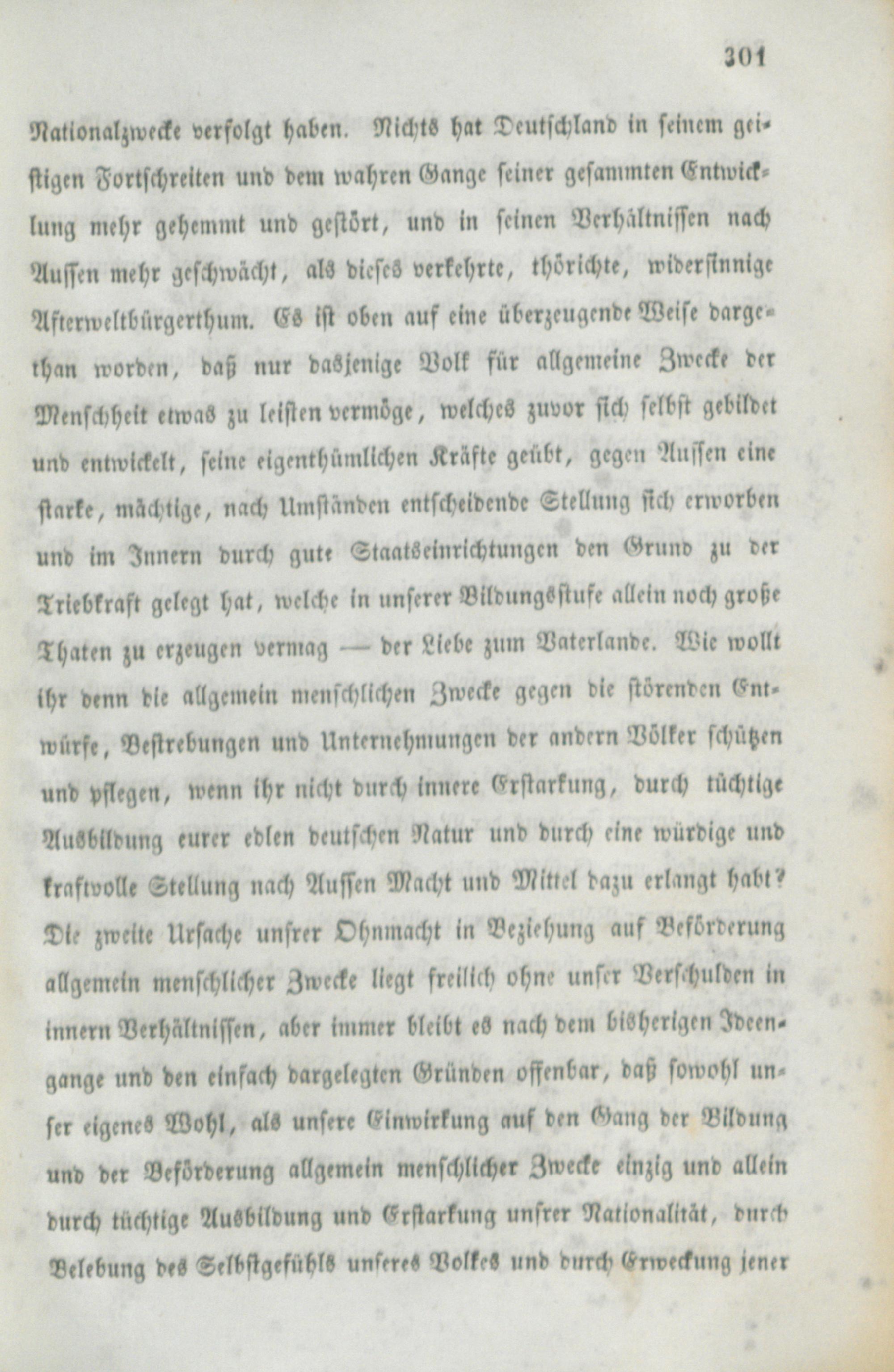 301

Nationalzwecke verfolgt haben. Nichts hat Deutschland in seinem geistigen Fortschreiten und dem wahren Gange seiner gesammten Entwicklung mehr gehemmt und gestört, und in seinen Verhältnissen nach Aussen mehr geschwächt, als dieses verkehrte, thörichte, widersinnige Afterweltbürgerthum. Es ist oben auf eine überzeugende Weise dargethan worden, daß nur dasjenige Volk für allgemeine Zwecke der Menschheit etwas zu leisten vermöge, welches zuvor sich selbst gebildet und entwickelt, seine eigenthümlichen Kräfte geübt, gegen Aussen eine starke, mächtige, nach Umständen entscheidende Stellung sich erworben und im Innern durch gute Staatseinrichtungen den Grund zu der Triebkraft gelegt hat, welche in unserer Bildungsstufe allein noch große Thaten zu erzeugen vermag — der Liebe zum Vaterlande. Wie wollt ihr denn die allgemein menschlichen Zwecke gegen die störenden Entwürfe, Bestrebungen und Unternehmungen der andern Völker schützen und pflegen, wenn ihr nicht durch innere Erstarkung, durch tüchtige Ausbildung eurer edlen deutschen Natur und durch eine würdige und kraftvolle Stellung nach Aussen Macht und Mittel dazu erlangt habt? Die zweite Ursache unsrer Ohnmacht in Beziehung auf Beförderung allgemein menschlicher Zwecke liegt freilich ohne unser Verschulden in innern Verhältnissen, aber immer bleibt es nach dem bisherigen Ideengange und den einfach dargelegten Gründen offenbar, daß sowohl unser eigenes Wohl, als unsere Einwirkung auf den Gang der Bildung und der Beförderung allgemein menschlicher Zwecke einzig und allein durch tüchtige Ausbildung und Erstarkung unsrer Nationalität, durch Belebung des Selbstgefühls unseres Volkes und durch Erweckung jener